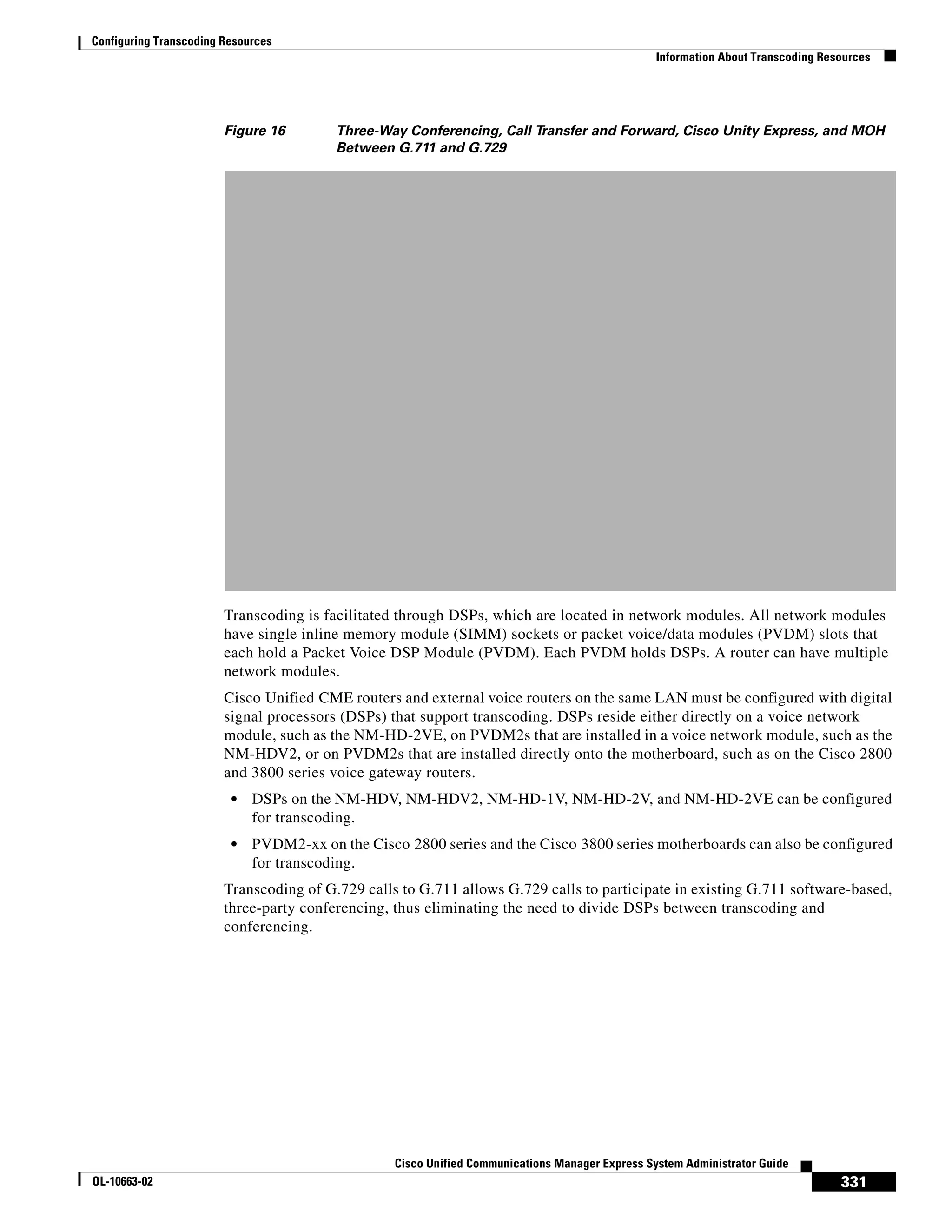 Configuring Transcoding Resources

Information About Transcoding Resources

Figure 16 Three-Way Conferencing, Call Transfer and Forward, Cisco Unity Express, and MOH Between G.711 and G.729

Transcoding is facilitated through DSPs, which are located in network modules. All network modules have single inline memory module (SIMM) sockets or packet voice/data modules (PVDM) slots that each hold a Packet Voice DSP Module (PVDM). Each PVDM holds DSPs. A router can have multiple network modules.

Cisco Unified CME routers and external voice routers on the same LAN must be configured with digital signal processors (DSPs) that support transcoding. DSPs reside either directly on a voice network module, such as the NM-HD-2VE, on PVDM2s that are installed in a voice network module, such as the NM-HDV2, or on PVDM2s that are installed directly onto the motherboard, such as on the Cisco 2800 and 3800 series voice gateway routers.

• DSPs on the NM-HDV, NM-HDV2, NM-HD-1V, NM-HD-2V, and NM-HD-2VE can be configured for transcoding.

• PVDM2-xx on the Cisco 2800 series and the Cisco 3800 series motherboards can also be configured for transcoding.

Transcoding of G.729 calls to G.711 allows G.729 calls to participate in existing G.711 software-based, three-party conferencing, thus eliminating the need to divide DSPs between transcoding and conferencing.

Cisco Unified Communications Manager Express System Administrator Guide

OL-10663-02

331